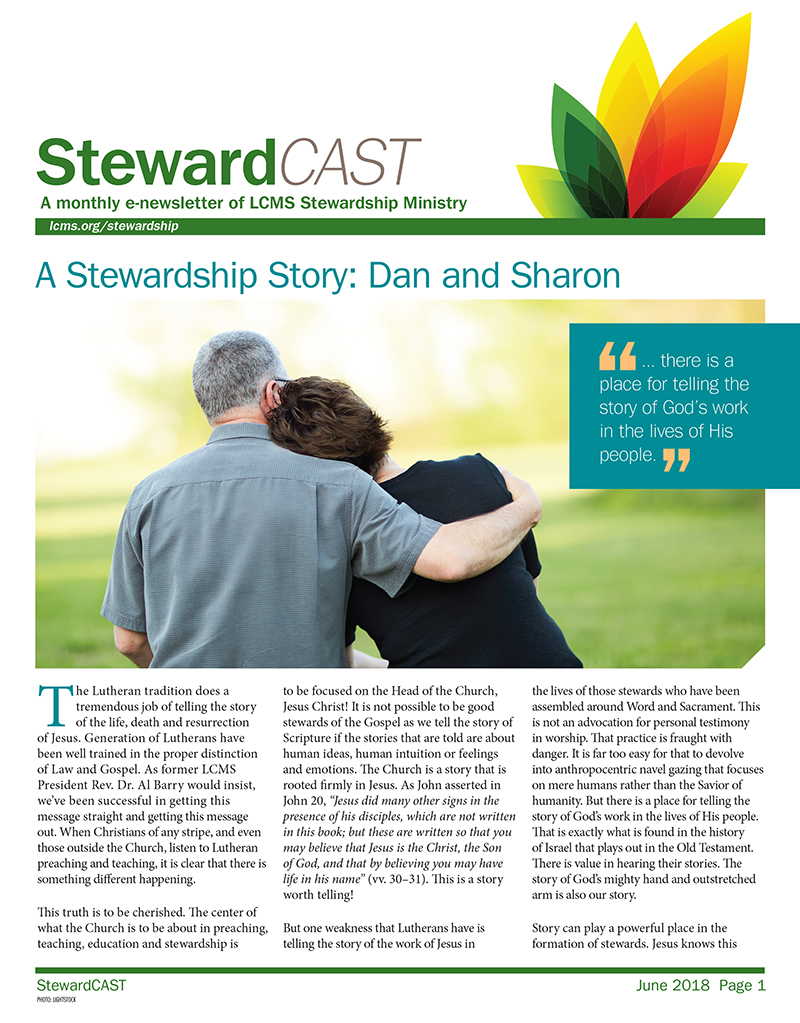 StewardCAST

A monthly e-newsletter of LCMS Stewardship Ministry

lcms.org/stewardship

A Stewardship Story: Dan and Sharon

... there is a place for telling the story of God's work in the lives of His people.

The Lutheran tradition does a tremendous job of telling the story of the life, death and resurrection of Jesus. Generation of Lutherans have been well trained in the proper distinction of Law and Gospel. As former LCMS President Rev. Dr. Al Barry would insist, we've been successful in getting this message straight and getting this message out. When Christians of any stripe, and even those outside the Church, listen to Lutheran preaching and teaching, it is clear that there is something different happening.

This truth is to be cherished. The center of what the Church is to be about in preaching, teaching, education and stewardship is to be focused on the Head of the Church, Jesus Christ! It is not possible to be good stewards of the Gospel as we tell the story of Scripture if the stories that are told are about human ideas, human intuition or feelings and emotions. The Church is a story that is rooted firmly in Jesus. As John asserted in John 20, "Jesus did many other signs in the presence of his disciples, which are not written in this book; but these are written so that you may believe that Jesus is the Christ, the Son of God, and that by believing you may have life in his name" (vv. 30–31). This is a story worth telling!

But one weakness that Lutherans have is telling the story of the work of Jesus in the lives of those stewards who have been assembled around Word and Sacrament. This is not an advocation for personal testimony in worship. That practice is fraught with danger. It is far too easy for that to devolve into anthropocentric navel gazing that focuses on mere humans rather than the Savior of humanity. But there is a place for telling the story of God's work in the lives of His people. That is exactly what is found in the history of Israel that plays out in the Old Testament. There is value in hearing their stories. The story of God's mighty hand and outstretched arm is also our story.

Story can play a powerful place in the formation of stewards. Jesus knows this

StewardCAST
PHOTO: LIGHTSTOCK

June 2018 Page 1